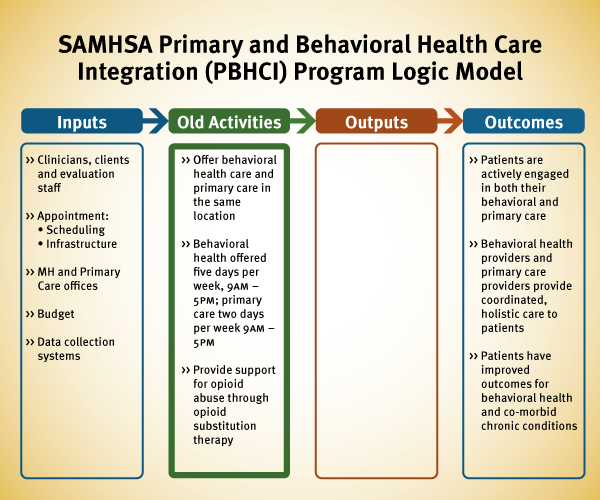 SAMHSA Primary and Behavioral Health Care Integration (PBHCI) Program Logic Model

Inputs

›› Clinicians, clients and evaluation staff

›› Appointment:
• Scheduling
• Infrastructure

›› MH and Primary Care offices

›› Budget

›› Data collection systems

Old Activities

›› Offer behavioral health care and primary care in the same location

›› Behavioral health offered five days per week, 9AM – 5PM; primary care two days per week 9AM – 5PM

›› Provide support for opioid abuse through opioid substitution therapy

Outputs

Outcomes

›› Patients are actively engaged in both their behavioral and primary care

›› Behavioral health providers and primary care providers provide coordinated, holistic care to patients

›› Patients have improved outcomes for behavioral health and co-morbid chronic conditions